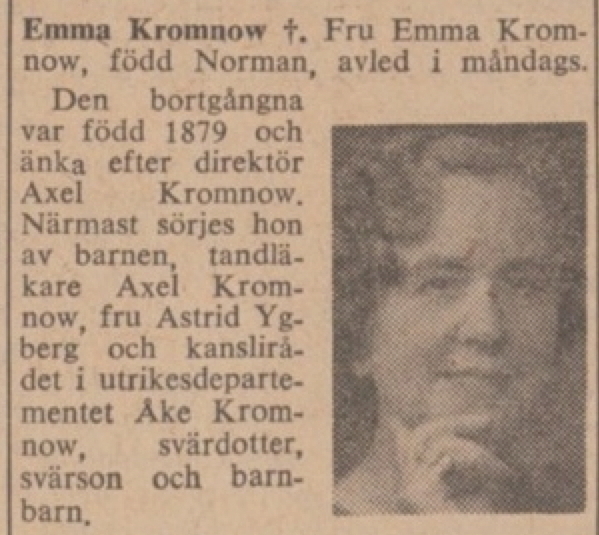 Emma Kromnow †. Fru Emma Kromnow, född Norman, avled i måndags.

Den bortgångna var född 1879 och änka efter direktör Axel Kromnow. Närmast sörjes hon av barnen, tandläkare Axel Kromnow, fru Astrid Ygberg och kanslirådet i utrikesdepartementet Åke Kromnow, svärdotter, svärson och barnbarn.